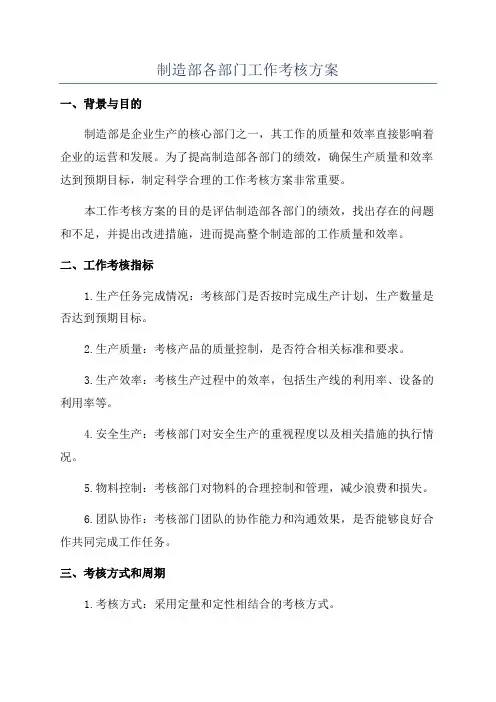 制造部各部门工作考核方案

一、背景与目的

制造部是企业生产的核心部门之一，其工作的质量和效率直接影响着企业的运营和发展。为了提高制造部各部门的绩效，确保生产质量和效率达到预期目标，制定科学合理的工作考核方案非常重要。

本工作考核方案的目的是评估制造部各部门的绩效，找出存在的问题和不足，并提出改进措施，进而提高整个制造部的工作质量和效率。

二、工作考核指标

1.生产任务完成情况：考核部门是否按时完成生产计划，生产数量是否达到预期目标。

2.生产质量：考核产品的质量控制，是否符合相关标准和要求。

3.生产效率：考核生产过程中的效率，包括生产线的利用率、设备的利用率等。

4.安全生产：考核部门对安全生产的重视程度以及相关措施的执行情况。

5.物料控制：考核部门对物料的合理控制和管理，减少浪费和损失。

6.团队协作：考核部门团队的协作能力和沟通效果，是否能够良好合作共同完成工作任务。

三、考核方式和周期

1.考核方式：采用定量和定性相结合的考核方式。